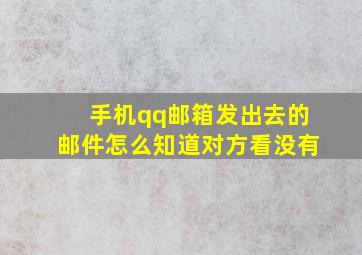 手机qq邮箱发出去的邮件怎么知道对方看没有